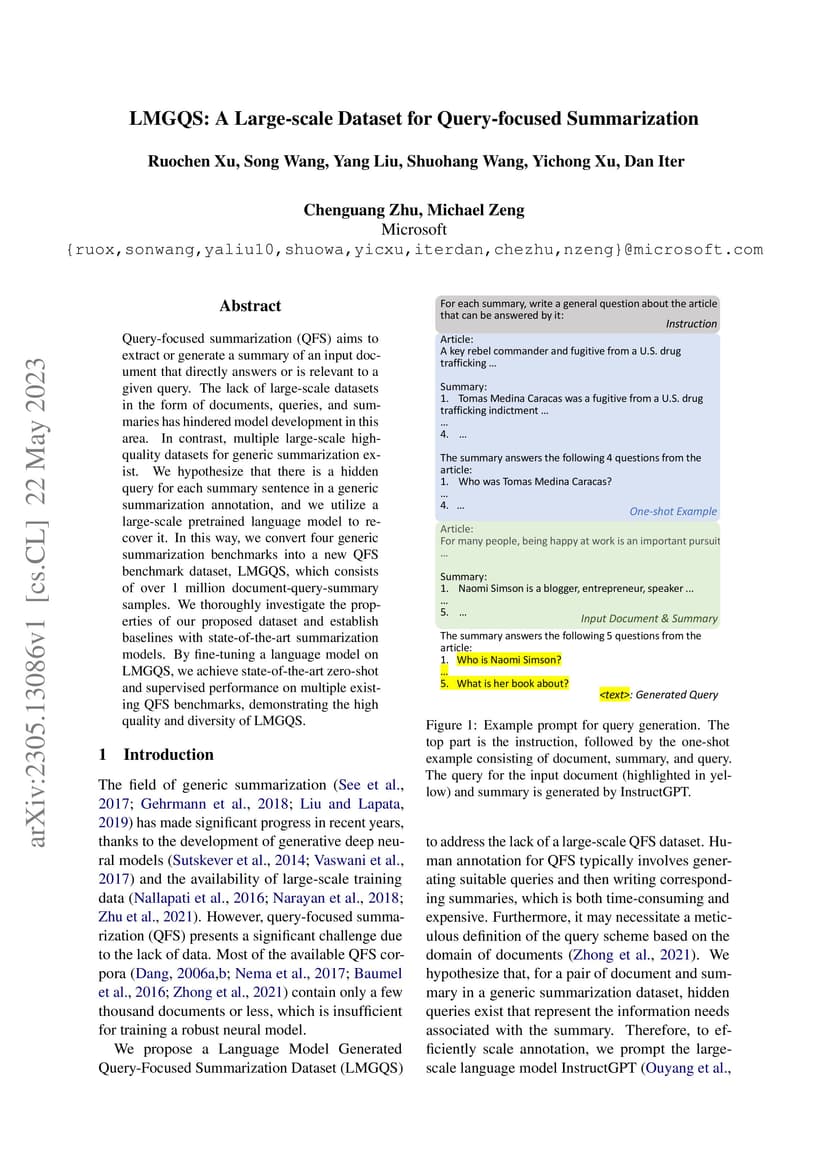 LMGQS: A Large-scale Dataset for Query-focused Summarization

Ruochen Xu, Song Wang, Yang Liu, Shuohang Wang, Yichong Xu, Dan Iter

Chenguang Zhu, Michael Zeng
Microsoft
{ruox,sonwang,yaliu10,shuowa,yicxu,iterdan,chezhu,nzeng}@microsoft.com

arXiv:2305.13086v1 [cs.CL] 22 May 2023

Abstract

Query-focused summarization (QFS) aims to extract or generate a summary of an input document that directly answers or is relevant to a given query. The lack of large-scale datasets in the form of documents, queries, and summaries has hindered model development in this area. In contrast, multiple large-scale high-quality datasets for generic summarization exist. We hypothesize that there is a hidden query for each summary sentence in a generic summarization annotation, and we utilize a large-scale pretrained language model to recover it. In this way, we convert four generic summarization benchmarks into a new QFS benchmark dataset, LMGQS, which consists of over 1 million document-query-summary samples. We thoroughly investigate the properties of our proposed dataset and establish baselines with state-of-the-art summarization models. By fine-tuning a language model on LMGQS, we achieve state-of-the-art zero-shot and supervised performance on multiple existing QFS benchmarks, demonstrating the high quality and diversity of LMGQS.

1 Introduction

The field of generic summarization (See et al., 2017; Gehrmann et al., 2018; Liu and Lapata, 2019) has made significant progress in recent years, thanks to the development of generative deep neural models (Sutskever et al., 2014; Vaswani et al., 2017) and the availability of large-scale training data (Nallapati et al., 2016; Narayan et al., 2018; Zhu et al., 2021). However, query-focused summarization (QFS) presents a significant challenge due to the lack of data. Most of the available QFS corpora (Dang, 2006a,b; Nema et al., 2017; Baumel et al., 2016; Zhong et al., 2021) contain only a few thousand documents or less, which is insufficient for training a robust neural model.

We propose a Language Model Generated Query-Focused Summarization Dataset (LMGQS)

For each summary, write a general question about the article that can be answered by it:
Instruction
Article:
A key rebel commander and fugitive from a U.S. drug trafficking …

Summary:
1. Tomas Medina Caracas was a fugitive from a U.S. drug trafficking indictment …
…
4. …

The summary answers the following 4 questions from the article:
1. Who was Tomas Medina Caracas?
…
4. …
One-shot Example
Article:
For many people, being happy at work is an important pursuit
…

Summary:
1. Naomi Simson is a blogger, entrepreneur, speaker …
…
5. …
Input Document & Summary
The summary answers the following 5 questions from the article:
1. Who is Naomi Simson?
…
5. What is her book about?
<text>: Generated Query

Figure 1: Example prompt for query generation. The top part is the instruction, followed by the one-shot example consisting of document, summary, and query. The query for the input document (highlighted in yellow) and summary is generated by InstructGPT.

to address the lack of a large-scale QFS dataset. Human annotation for QFS typically involves generating suitable queries and then writing corresponding summaries, which is both time-consuming and expensive. Furthermore, it may necessitate a meticulous definition of the query scheme based on the domain of documents (Zhong et al., 2021). We hypothesize that, for a pair of document and summary in a generic summarization dataset, hidden queries exist that represent the information needs associated with the summary. Therefore, to efficiently scale annotation, we prompt the large-scale language model InstructGPT (Ouyang et al.,